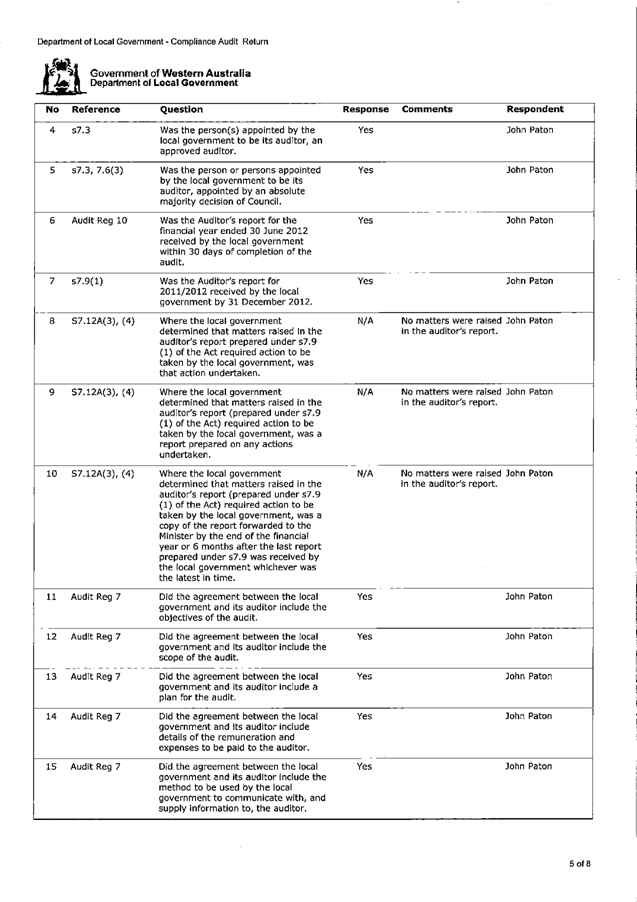 Department of Local Government - Compliance Audit Return

Government of Western Australia
Department of Local Government

| No | Reference | Question | Response | Comments | Respondent |
|---|---|---|---|---|---|
| 4 | s7.3 | Was the person(s) appointed by the local government to be its auditor, an approved auditor. | Yes | | John Paton |
| 5 | s7.3, 7.6(3) | Was the person or persons appointed by the local government to be its auditor, appointed by an absolute majority decision of Council. | Yes | | John Paton |
| 6 | Audit Reg 10 | Was the Auditor's report for the financial year ended 30 June 2012 received by the local government within 30 days of completion of the audit. | Yes | | John Paton |
| 7 | s7.9(1) | Was the Auditor's report for 2011/2012 received by the local government by 31 December 2012. | Yes | | John Paton |
| 8 | S7.12A(3), (4) | Where the local government determined that matters raised in the auditor's report prepared under s7.9 (1) of the Act required action to be taken by the local government, was that action undertaken. | N/A | No matters were raised in the auditor's report. | John Paton |
| 9 | S7.12A(3), (4) | Where the local government determined that matters raised in the auditor's report (prepared under s7.9 (1) of the Act) required action to be taken by the local government, was a report prepared on any actions undertaken. | N/A | No matters were raised in the auditor's report. | John Paton |
| 10 | S7.12A(3), (4) | Where the local government determined that matters raised in the auditor's report (prepared under s7.9 (1) of the Act) required action to be taken by the local government, was a copy of the report forwarded to the Minister by the end of the financial year or 6 months after the last report prepared under s7.9 was received by the local government whichever was the latest in time. | N/A | No matters were raised in the auditor's report. | John Paton |
| 11 | Audit Reg 7 | Did the agreement between the local government and its auditor include the objectives of the audit. | Yes | | John Paton |
| 12 | Audit Reg 7 | Did the agreement between the local government and its auditor include the scope of the audit. | Yes | | John Paton |
| 13 | Audit Reg 7 | Did the agreement between the local government and its auditor include a plan for the audit. | Yes | | John Paton |
| 14 | Audit Reg 7 | Did the agreement between the local government and its auditor include details of the remuneration and expenses to be paid to the auditor. | Yes | | John Paton |
| 15 | Audit Reg 7 | Did the agreement between the local government and its auditor include the method to be used by the local government to communicate with, and supply information to, the auditor. | Yes | | John Paton |

5 of 8